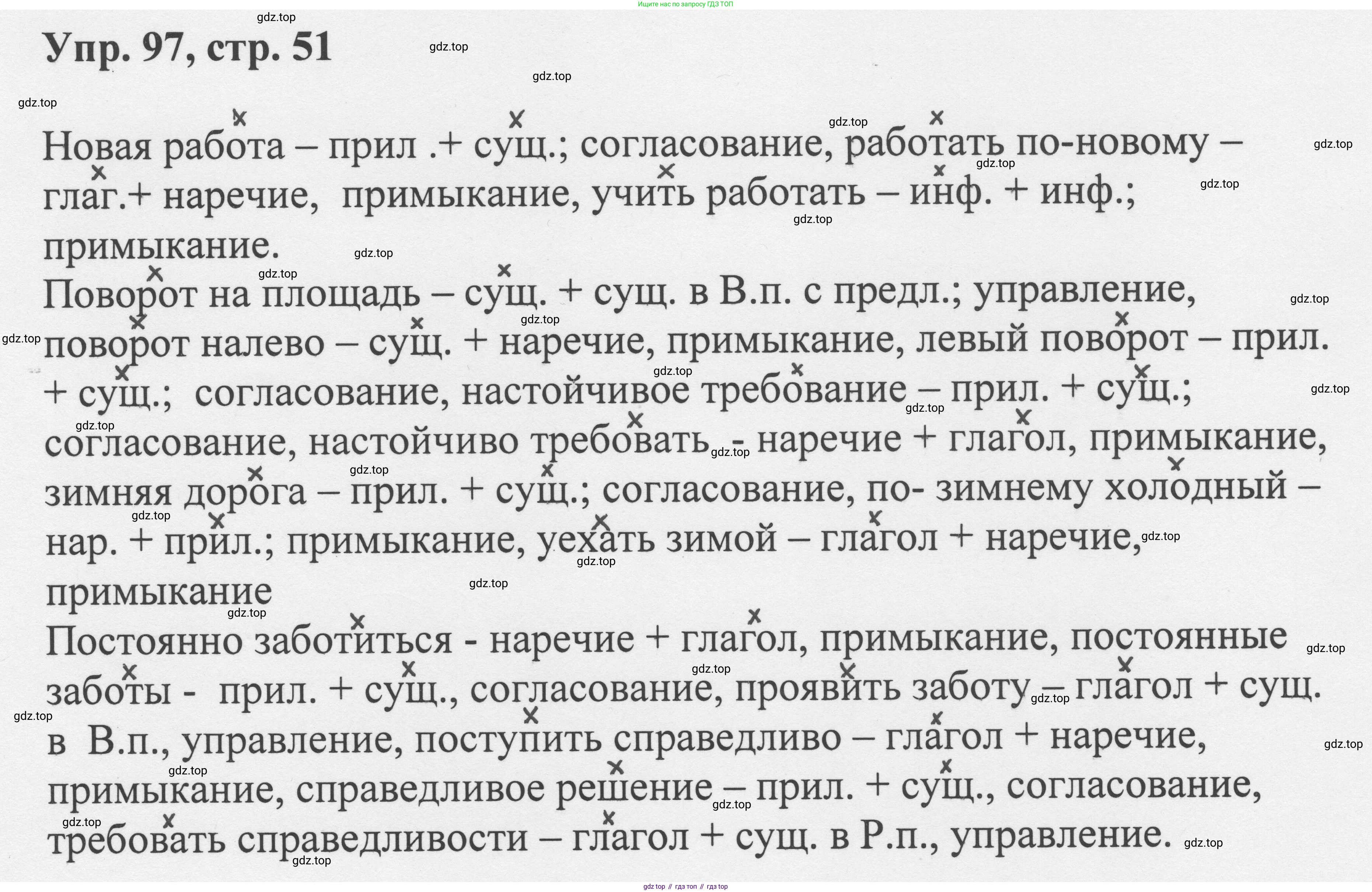 Ищите нас по запросу ГДЗ ТОП

Упр. 97, стр. 51

Новая работа – прил .+ сущ.; согласование, работать по-новому – глаг.+ наречие,  примыкание, учить работать – инф. + инф.; примыкание.

Поворот на площадь – сущ. + сущ. в В.п. с предл.; управление, поворот налево – сущ. + наречие, примыкание, левый поворот – прил. + сущ.;  согласование, настойчивое требование – прил. + сущ.; согласование, настойчиво требовать - наречие + глагол, примыкание, зимняя дорога – прил. + сущ.; согласование, по- зимнему холодный – нар. + прил.; примыкание, уехать зимой – глагол + наречие, примыкание

Постоянно заботиться - наречие + глагол, примыкание, постоянные заботы -  прил. + сущ., согласование, проявить заботу – глагол + сущ. в  В.п., управление, поступить справедливо – глагол + наречие, примыкание, справедливое решение – прил. + сущ., согласование, требовать справедливости – глагол + сущ. в Р.п., управление.

gdz top // гдз топ // гдз top

gdz.top